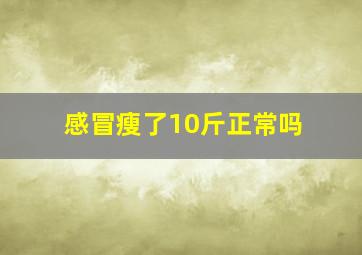 感冒瘦了10斤正常吗